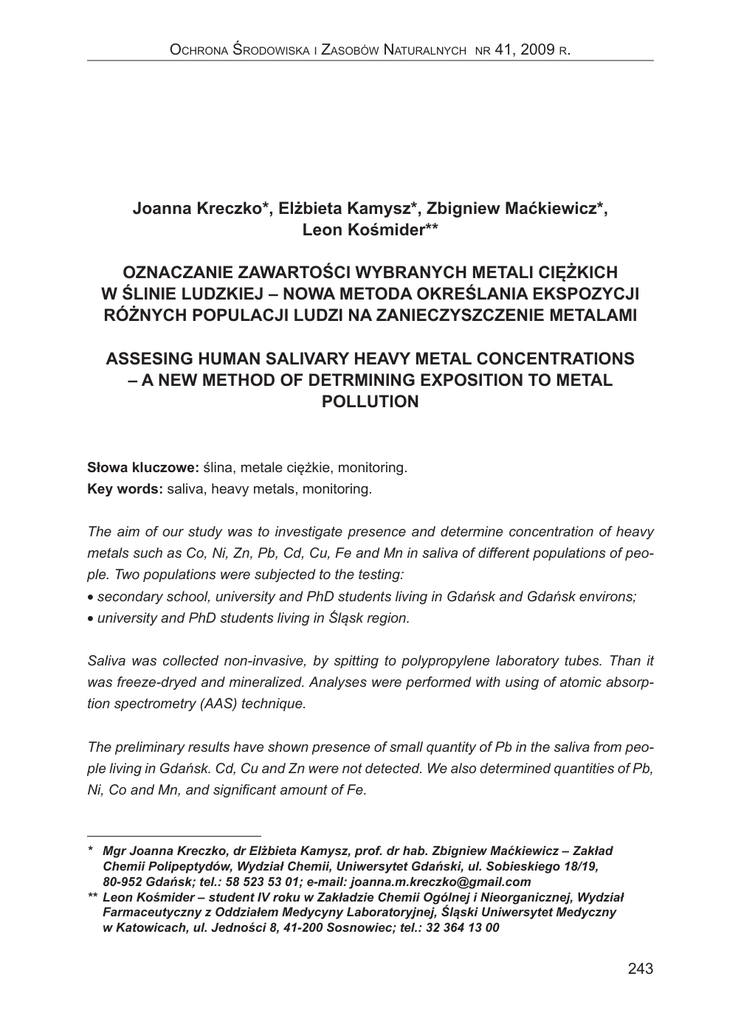 Ochrona Środowiska i Zasobów Naturalnych nr 41, 2009 r.

Joanna Kreczko*, Elżbieta Kamysz*, Zbigniew Maćkiewicz*, Leon Kośmider**

OZNACZANIE ZAWARTOŚCI WYBRANYCH METALI CIĘŻKICH W ŚLINIE LUDZKIEJ – NOWA METODA OKREŚLANIA EKSPOZYCJI RÓŻNYCH POPULACJI LUDZI NA ZANIECZYSZCZENIE METALAMI

ASSESING HUMAN SALIVARY HEAVY METAL CONCENTRATIONS – A NEW METHOD OF DETRMINING EXPOSITION TO METAL POLLUTION

Słowa kluczowe: ślina, metale ciężkie, monitoring.
Key words: saliva, heavy metals, monitoring.

The aim of our study was to investigate presence and determine concentration of heavy metals such as Co, Ni, Zn, Pb, Cd, Cu, Fe and Mn in saliva of different populations of people. Two populations were subjected to the testing:
• secondary school, university and PhD students living in Gdańsk and Gdańsk environs;
• university and PhD students living in Śląsk region.

Saliva was collected non-invasive, by spitting to polypropylene laboratory tubes. Than it was freeze-dryed and mineralized. Analyses were performed with using of atomic absorption spectrometry (AAS) technique.

The preliminary results have shown presence of small quantity of Pb in the saliva from people living in Gdańsk. Cd, Cu and Zn were not detected. We also determined quantities of Pb, Ni, Co and Mn, and significant amount of Fe.

* Mgr Joanna Kreczko, dr Elżbieta Kamysz, prof. dr hab. Zbigniew Maćkiewicz – Zakład Chemii Polipeptydów, Wydział Chemii, Uniwersytet Gdański, ul. Sobieskiego 18/19, 80-952 Gdańsk; tel.: 58 523 53 01; e-mail: joanna.m.kreczko@gmail.com
** Leon Kośmider – student IV roku w Zakładzie Chemii Ogólnej i Nieorganicznej, Wydział Farmaceutyczny z Oddziałem Medycyny Laboratoryjnej, Śląski Uniwersytet Medyczny w Katowicach, ul. Jedności 8, 41-200 Sosnowiec; tel.: 32 364 13 00

243